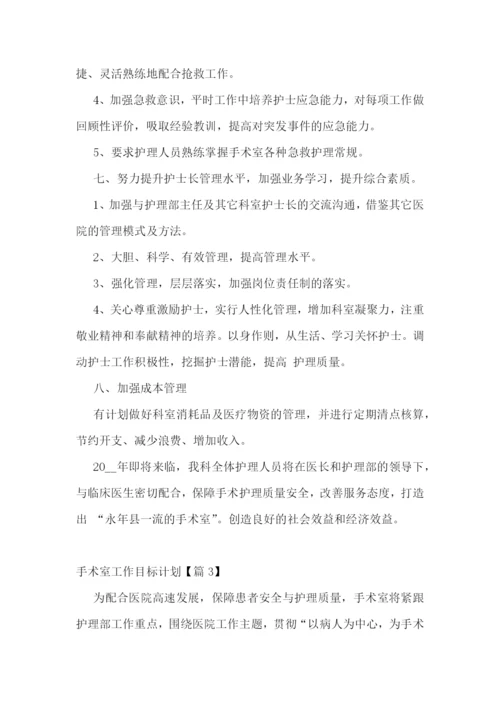 捷、灵活熟练地配合抢救工作。

4、加强急救意识，平时工作中培养护士应急能力，对每项工作做回顾性评价，吸取经验教训，提高对突发事件的应急能力。

5、要求护理人员熟练掌握手术室各种急救护理常规。

七、努力提升护士长管理水平，加强业务学习，提升综合素质。

1、加强与护理部主任及其它科室护士长的交流沟通，借鉴其它医院的管理模式及方法。

2、大胆、科学、有效管理，提高管理水平。

3、强化管理，层层落实，加强岗位责任制的落实。

4、关心尊重激励护士，实行人性化管理，增加科室凝聚力，注重敬业精神和奉献精神的培养。以身作则，从生活、学习关怀护士。调动护士工作积极性，挖掘护士潜能，提高 护理质量。

八、加强成本管理

有计划做好科室消耗品及医疗物资的管理，并进行定期清点核算，节约开支、减少浪费、增加收入。

20__年即将来临，我科全体护理人员将在医长和护理部的领导下，与临床医生密切配合，保障手术护理质量安全，改善服务态度，打造出 “永年县一流的手术室”。创造良好的社会效益和经济效益。

手术室工作目标计划【篇 3】

为配合医院高速发展，保障患者安全与护理质量，手术室将紧跟护理部工作重点，围绕医院工作主题，贯彻“以病人为中心，为手术